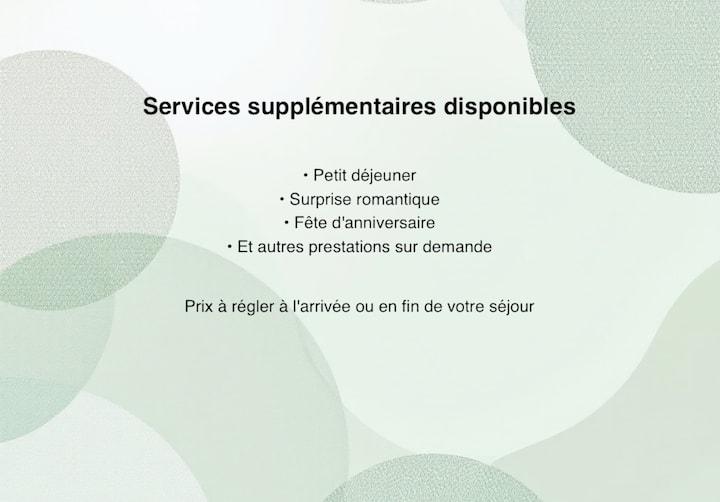 Services supplémentaires disponibles

• Petit déjeuner
• Surprise romantique
• Fête d'anniversaire
• Et autres prestations sur demande

Prix à régler à l'arrivée ou en fin de votre séjour